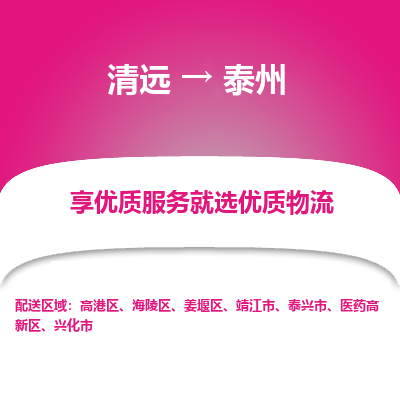 清远 → 泰州

享优质服务就选优质物流

配送区域：高港区、海陵区、姜堰区、靖江市、泰兴市、医药高新区、兴化市